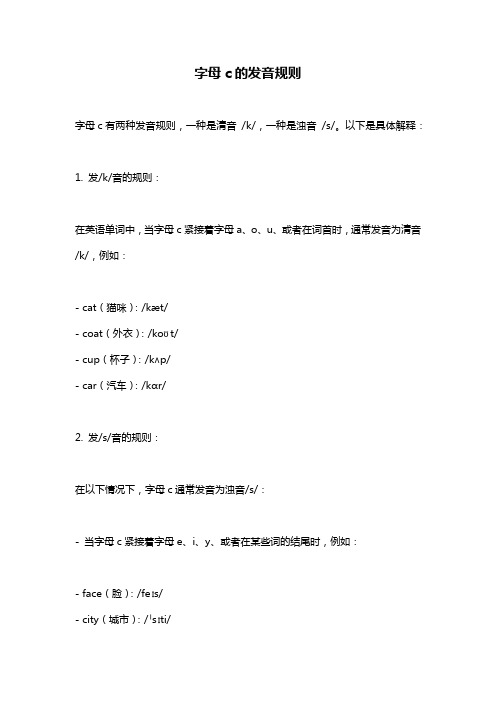 字母 c 的发音规则

字母 c 有两种发音规则，一种是清音 /k/，一种是浊音 /s/。以下是具体解释：

1. 发/k/音的规则：

在英语单词中，当字母 c 紧接着字母 a、o、u、或者在词首时，通常发音为清音 /k/，例如：

- cat（猫咪）: /kæt/
- coat（外衣）: /koʊt/
- cup（杯子）: /kʌp/
- car（汽车）: /kɑr/

2. 发/s/音的规则：

在以下情况下，字母 c 通常发音为浊音/s/：

- 当字母 c 紧接着字母 e、i、y、或者在某些词的结尾时，例如：

- face（脸）: /feɪs/
- city（城市）: /ˈsɪti/